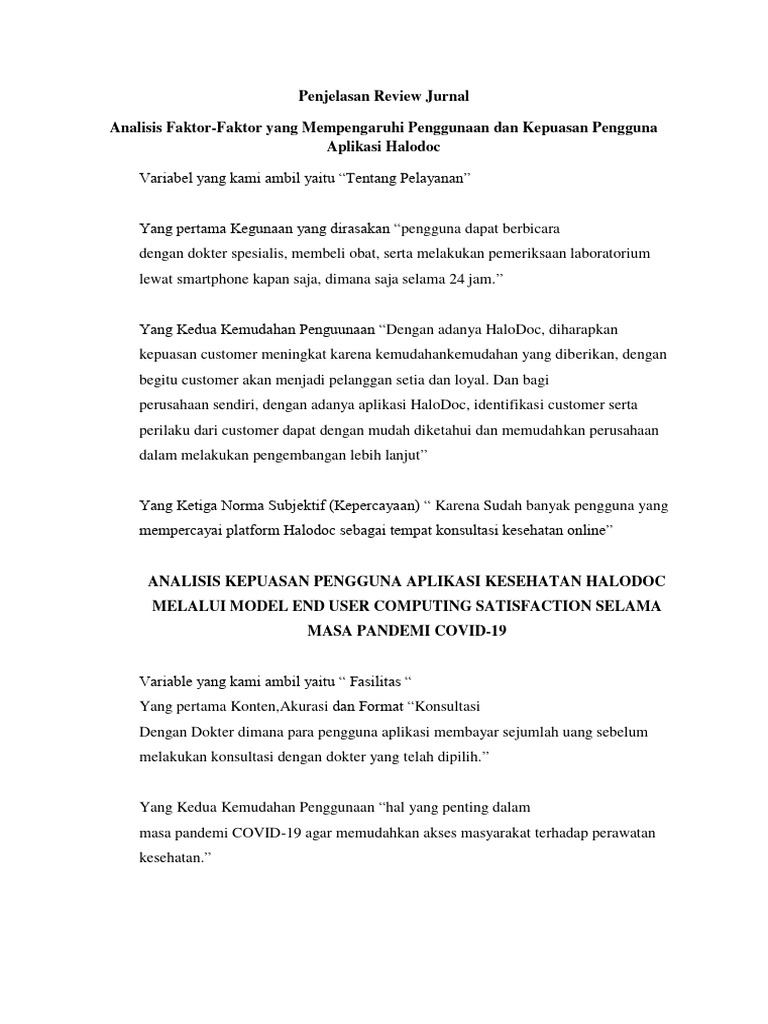 Penjelasan Review Jurnal

Analisis Faktor-Faktor yang Mempengaruhi Penggunaan dan Kepuasan Pengguna Aplikasi Halodoc

Variabel yang kami ambil yaitu "Tentang Pelayanan"

Yang pertama Kegunaan yang dirasakan "pengguna dapat berbicara dengan dokter spesialis, membeli obat, serta melakukan pemeriksaan laboratorium lewat smartphone kapan saja, dimana saja selama 24 jam."

Yang Kedua Kemudahan Penguunaan "Dengan adanya HaloDoc, diharapkan kepuasan customer meningkat karena kemudahankemudahan yang diberikan, dengan begitu customer akan menjadi pelanggan setia dan loyal. Dan bagi perusahaan sendiri, dengan adanya aplikasi HaloDoc, identifikasi customer serta perilaku dari customer dapat dengan mudah diketahui dan memudahkan perusahaan dalam melakukan pengembangan lebih lanjut"

Yang Ketiga Norma Subjektif (Kepercayaan) " Karena Sudah banyak pengguna yang mempercayai platform Halodoc sebagai tempat konsultasi kesehatan online"

ANALISIS KEPUASAN PENGGUNA APLIKASI KESEHATAN HALODOC MELALUI MODEL END USER COMPUTING SATISFACTION SELAMA MASA PANDEMI COVID-19

Variable yang kami ambil yaitu " Fasilitas "
Yang pertama Konten,Akurasi dan Format "Konsultasi Dengan Dokter dimana para pengguna aplikasi membayar sejumlah uang sebelum melakukan konsultasi dengan dokter yang telah dipilih."

Yang Kedua Kemudahan Penggunaan "hal yang penting dalam masa pandemi COVID-19 agar memudahkan akses masyarakat terhadap perawatan kesehatan."